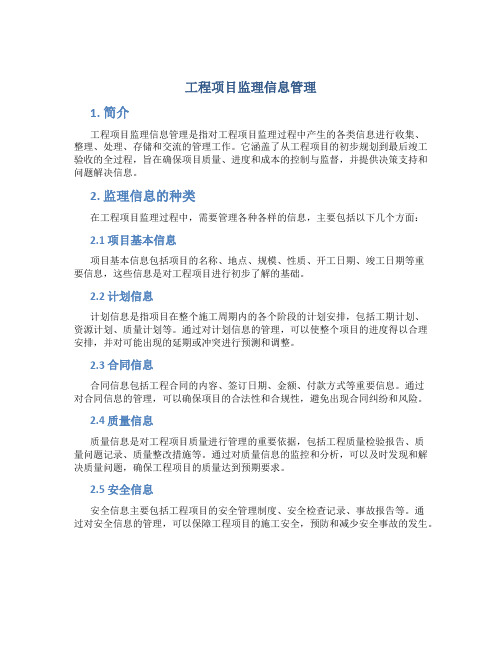 工程项目监理信息管理

1. 简介

工程项目监理信息管理是指对工程项目监理过程中产生的各类信息进行收集、整理、处理、存储和交流的管理工作。它涵盖了从工程项目的初步规划到最后竣工验收的全过程，旨在确保项目质量、进度和成本的控制与监督，并提供决策支持和问题解决信息。

2. 监理信息的种类

在工程项目监理过程中，需要管理各种各样的信息，主要包括以下几个方面：

2.1 项目基本信息

项目基本信息包括项目的名称、地点、规模、性质、开工日期、竣工日期等重要信息，这些信息是对工程项目进行初步了解的基础。

2.2 计划信息

计划信息是指项目在整个施工周期内的各个阶段的计划安排，包括工期计划、资源计划、质量计划等。通过对计划信息的管理，可以使整个项目的进度得以合理安排，并对可能出现的延期或冲突进行预测和调整。

2.3 合同信息

合同信息包括工程合同的内容、签订日期、金额、付款方式等重要信息。通过对合同信息的管理，可以确保项目的合法性和合规性，避免出现合同纠纷和风险。

2.4 质量信息

质量信息是对工程项目质量进行管理的重要依据，包括工程质量检验报告、质量问题记录、质量整改措施等。通过对质量信息的监控和分析，可以及时发现和解决质量问题，确保工程项目的质量达到预期要求。

2.5 安全信息

安全信息主要包括工程项目的安全管理制度、安全检查记录、事故报告等。通过对安全信息的管理，可以保障工程项目的施工安全，预防和减少安全事故的发生。